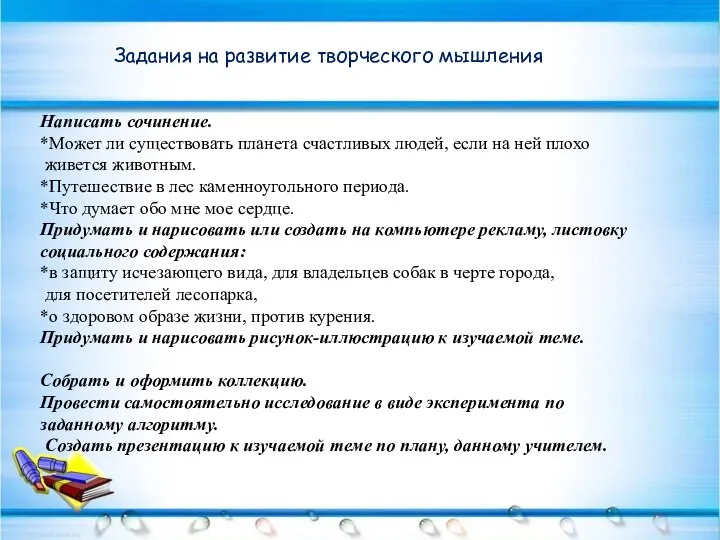 Задания на развитие творческого мышления

Написать сочинение.
*Может ли существовать планета счастливых людей, если на ней плохо живется животным.
*Путешествие в лес каменноугольного периода.
*Что думает обо мне мое сердце.
Придумать и нарисовать или создать на компьютере рекламу, листовку социального содержания:
*в защиту исчезающего вида, для владельцев собак в черте города, для посетителей лесопарка,
*о здоровом образе жизни, против курения.
Придумать и нарисовать рисунок-иллюстрацию к изучаемой теме.

Собрать и оформить коллекцию.
Провести самостоятельно исследование в виде эксперимента по заданному алгоритму.
Создать презентацию к изучаемой теме по плану, данному учителем.